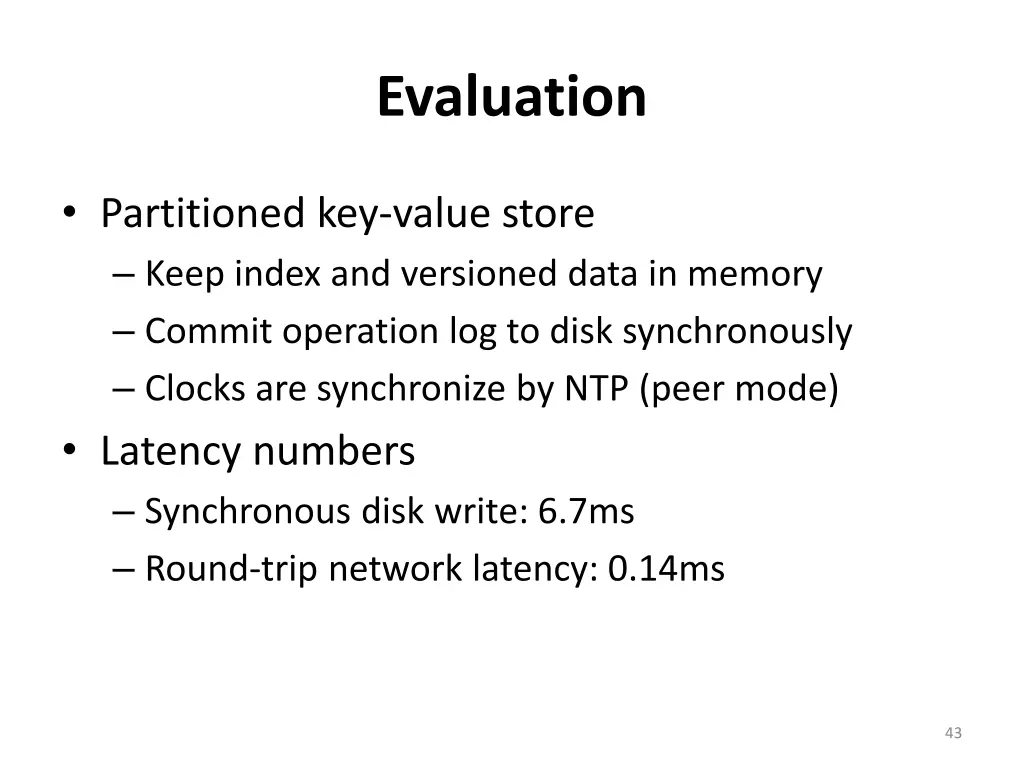 Evaluation

• Partitioned key-value store
– Keep index and versioned data in memory
– Commit operation log to disk synchronously
– Clocks are synchronize by NTP (peer mode)

• Latency numbers
– Synchronous disk write: 6.7ms
– Round-trip network latency: 0.14ms

43